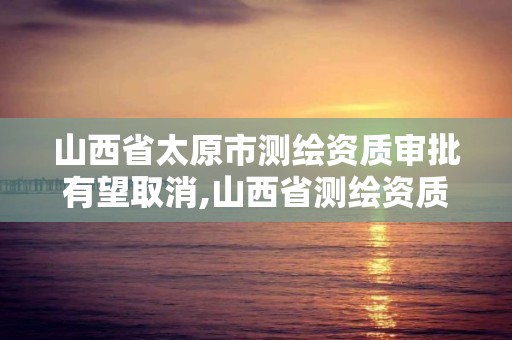 山西省太原市测绘资质审批有望取消,山西省测绘资质